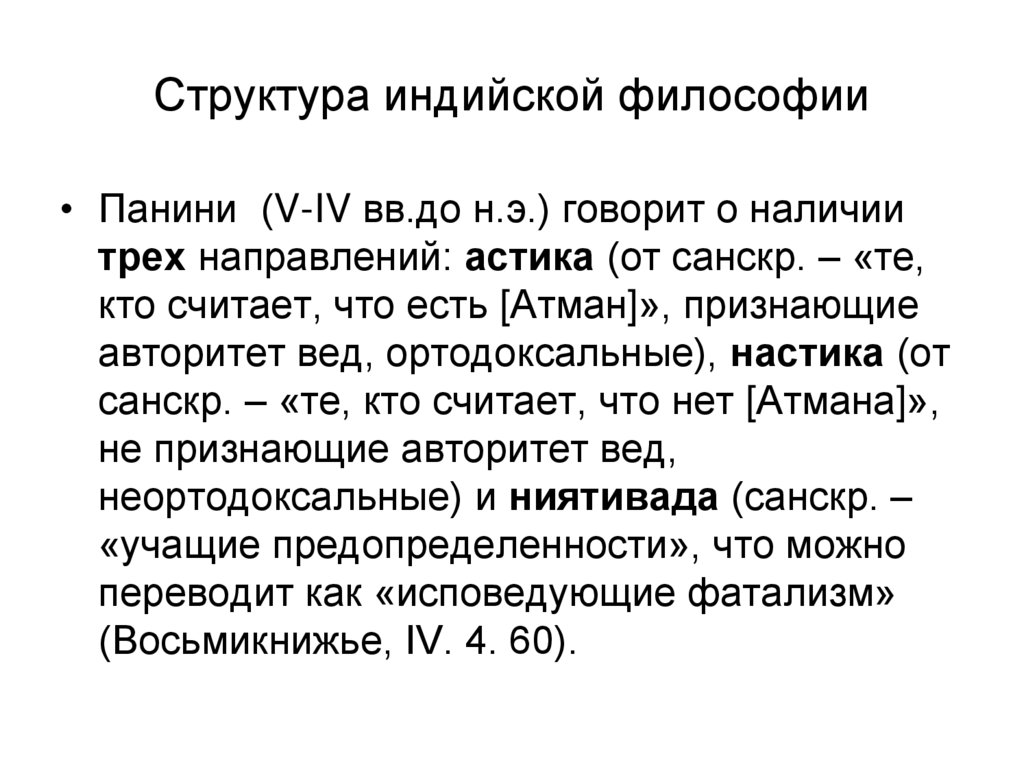 Структура индийской философии

• Панини (V-IV вв.до н.э.) говорит о наличии трех направлений: астика (от санскр. – «те, кто считает, что есть [Атман]», признающие авторитет вед, ортодоксальные), настика (от санскр. – «те, кто считает, что нет [Атмана]», не признающие авторитет вед, неортодоксальные) и ниятивада (санскр. – «учащие предопределенности», что можно переводит как «исповедующие фатализм» (Восьмикнижье, IV. 4. 60).